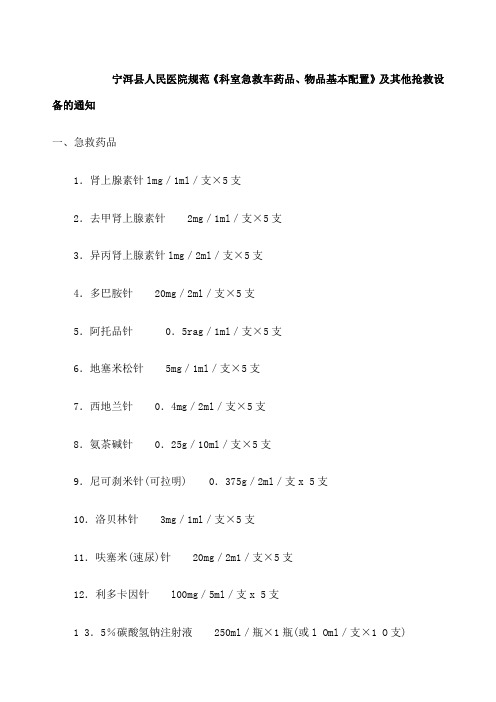 宁洱县人民医院规范《科室急救车药品、物品基本配置》及其他抢救设备的通知

一、急救药品

1．肾上腺素针 1mg／1ml／支×5 支

2．去甲肾上腺素针　2mg／1ml／支×5 支

3．异丙肾上腺素针 1mg／2ml／支×5 支

4．多巴胺针　20mg／2ml／支×5 支

5．阿托品针　0．5rag／1ml／支×5 支

6．地塞米松针　5mg／1ml／支×5 支

7．西地兰针　0．4mg／2ml／支×5 支

8．氨茶碱针　0．25g／10ml／支×5 支

9．尼可刹米针(可拉明)　0．375g／2ml／支 x 5 支

10．洛贝林针　3mg／1ml／支×5 支

11．呋塞米(速尿)针　20mg／2ml／支×5 支

12．利多卡因针　100mg／5ml／支 x 5 支

1 3．5％碳酸氢钠注射液　250ml／瓶×1 瓶(或 1 0ml／支×1 0 支)